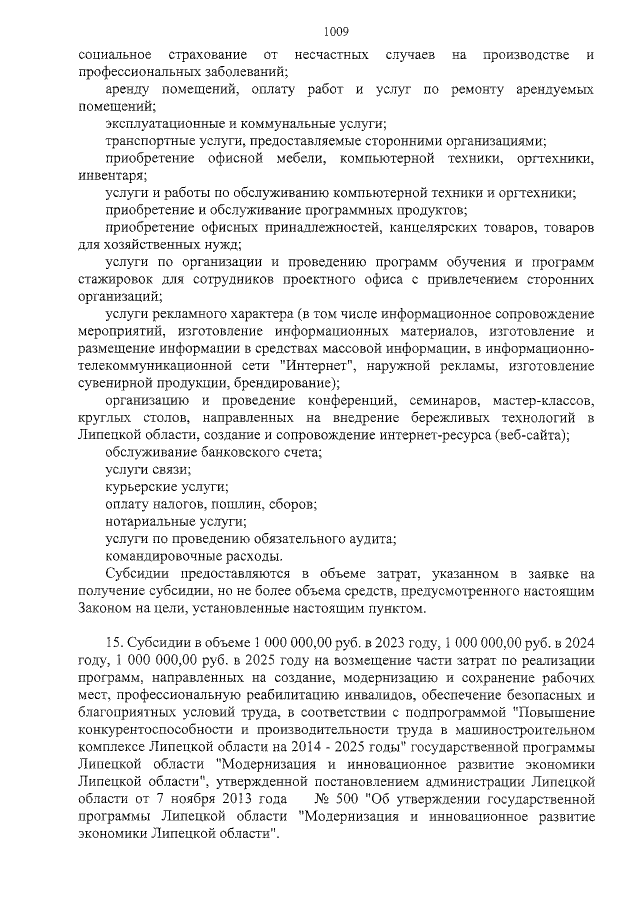 1009

социальное страхование от несчастных случаев на производстве и профессиональных заболеваний;

аренду помещений, оплату работ и услуг по ремонту арендуемых помещений;

эксплуатационные и коммунальные услуги;

транспортные услуги, предоставляемые сторонними организациями;

приобретение офисной мебели, компьютерной техники, оргтехники, инвентаря;

услуги и работы по обслуживанию компьютерной техники и оргтехники;

приобретение и обслуживание программных продуктов;

приобретение офисных принадлежностей, канцелярских товаров, товаров для хозяйственных нужд;

услуги по организации и проведению программ обучения и программ стажировок для сотрудников проектного офиса с привлечением сторонних организаций;

услуги рекламного характера (в том числе информационное сопровождение мероприятий, изготовление информационных материалов, изготовление и размещение информации в средствах массовой информации, в информационно-телекоммуникационной сети "Интернет", наружной рекламы, изготовление сувенирной продукции, брендирование);

организацию и проведение конференций, семинаров, мастер-классов, круглых столов, направленных на внедрение бережливых технологий в Липецкой области, создание и сопровождение интернет-ресурса (веб-сайта);

обслуживание банковского счета;

услуги связи;

курьерские услуги;

оплату налогов, пошлин, сборов;

нотариальные услуги;

услуги по проведению обязательного аудита;

командировочные расходы.

Субсидии предоставляются в объеме затрат, указанном в заявке на получение субсидии, но не более объема средств, предусмотренного настоящим Законом на цели, установленные настоящим пунктом.

15. Субсидии в объеме 1 000 000,00 руб. в 2023 году, 1 000 000,00 руб. в 2024 году, 1 000 000,00 руб. в 2025 году на возмещение части затрат по реализации программ, направленных на создание, модернизацию и сохранение рабочих мест, профессиональную реабилитацию инвалидов, обеспечение безопасных и благоприятных условий труда, в соответствии с подпрограммой "Повышение конкурентоспособности и производительности труда в машиностроительном комплексе Липецкой области на 2014 - 2025 годы" государственной программы Липецкой области "Модернизация и инновационное развитие экономики Липецкой области", утвержденной постановлением администрации Липецкой области от 7 ноября 2013 года № 500 "Об утверждении государственной программы Липецкой области "Модернизация и инновационное развитие экономики Липецкой области".